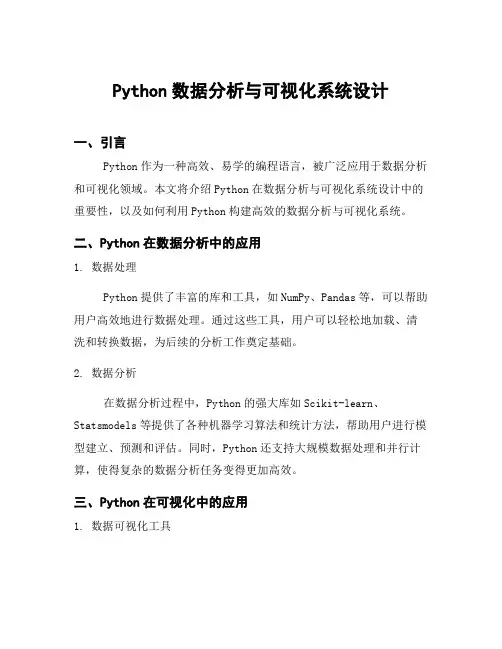 Python 数据分析与可视化系统设计

一、引言

Python 作为一种高效、易学的编程语言，被广泛应用于数据分析和可视化领域。本文将介绍 Python 在数据分析与可视化系统设计中的重要性，以及如何利用 Python 构建高效的数据分析与可视化系统。

二、Python 在数据分析中的应用

1. 数据处理

Python 提供了丰富的库和工具，如 NumPy、Pandas 等，可以帮助用户高效地进行数据处理。通过这些工具，用户可以轻松地加载、清洗和转换数据，为后续的分析工作奠定基础。

2. 数据分析

在数据分析过程中，Python 的强大库如 Scikit-learn、Statsmodels 等提供了各种机器学习算法和统计方法，帮助用户进行模型建立、预测和评估。同时，Python 还支持大规模数据处理和并行计算，使得复杂的数据分析任务变得更加高效。

三、Python 在可视化中的应用

1. 数据可视化工具